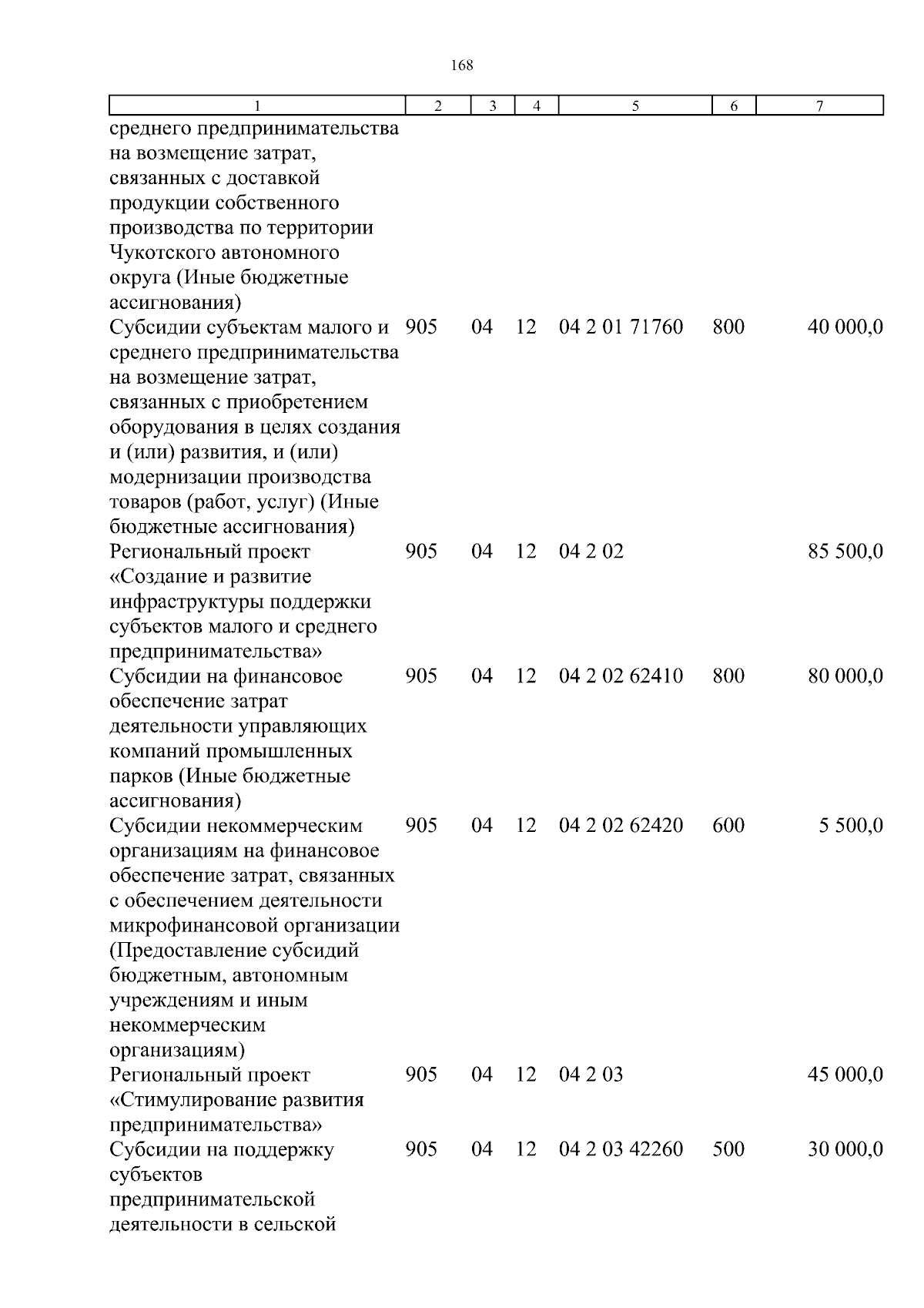 168

| 1 | 2 | 3 | 4 | 5 | 6 | 7 |
|---|---|---|---|---|---|---|
| среднего предпринимательства на возмещение затрат, связанных с доставкой продукции собственного производства по территории Чукотского автономного округа (Иные бюджетные ассигнования) | | | | | | |
| Субсидии субъектам малого и среднего предпринимательства на возмещение затрат, связанных с приобретением оборудования в целях создания и (или) развития, и (или) модернизации производства товаров (работ, услуг) (Иные бюджетные ассигнования) | 905 | 04 | 12 | 04 2 01 71760 | 800 | 40 000,0 |
| Региональный проект «Создание и развитие инфраструктуры поддержки субъектов малого и среднего предпринимательства» | 905 | 04 | 12 | 04 2 02 | | 85 500,0 |
| Субсидии на финансовое обеспечение затрат деятельности управляющих компаний промышленных парков (Иные бюджетные ассигнования) | 905 | 04 | 12 | 04 2 02 62410 | 800 | 80 000,0 |
| Субсидии некоммерческим организациям на финансовое обеспечение затрат, связанных с обеспечением деятельности микрофинансовой организации (Предоставление субсидий бюджетным, автономным учреждениям и иным некоммерческим организациям) | 905 | 04 | 12 | 04 2 02 62420 | 600 | 5 500,0 |
| Региональный проект «Стимулирование развития предпринимательства» | 905 | 04 | 12 | 04 2 03 | | 45 000,0 |
| Субсидии на поддержку субъектов предпринимательской деятельности в сельской | 905 | 04 | 12 | 04 2 03 42260 | 500 | 30 000,0 |